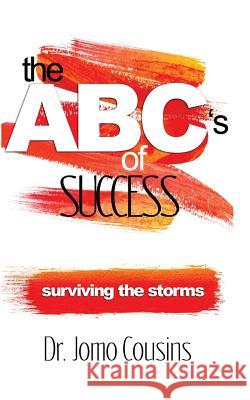 the ABC's of SUCCESS

surviving the storms

Dr. Jomo Cousins

Kraina Książek